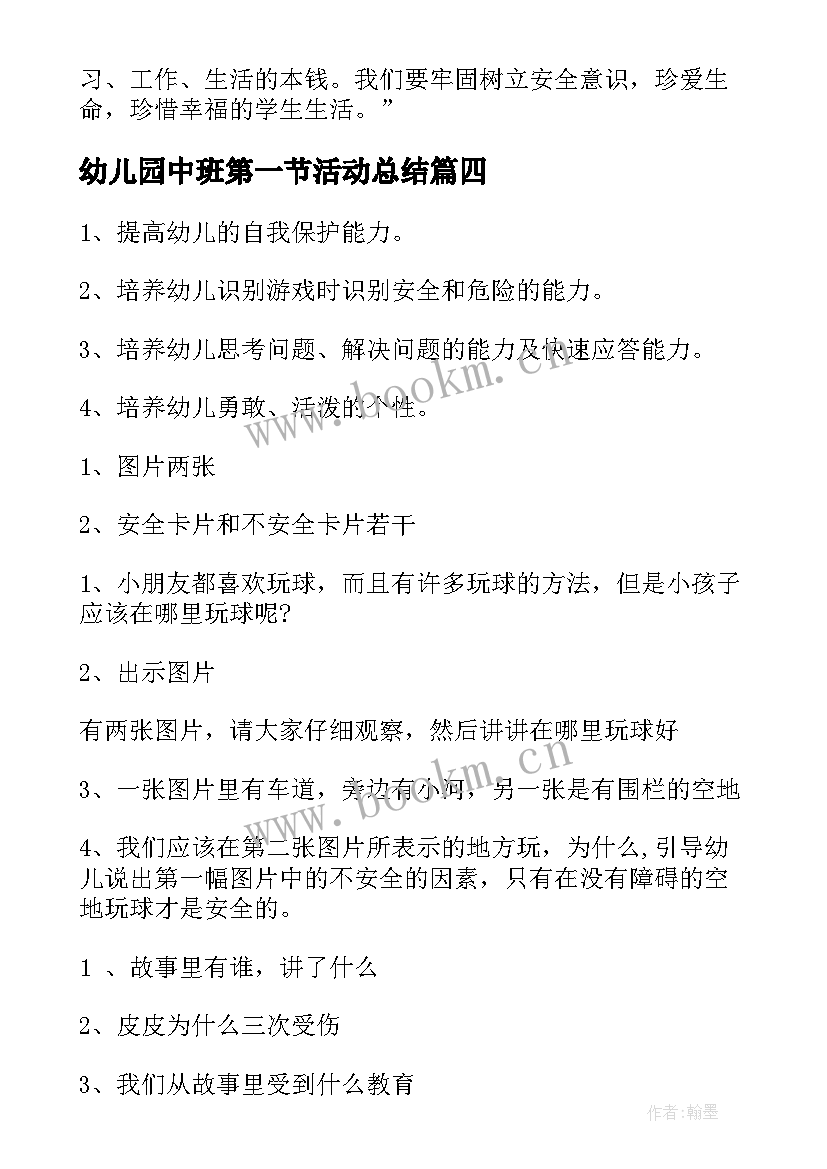 习、工作、生活的本钱。我们要牢固树立安全意识，珍爱生命，珍惜幸福的学生生活。”

幼儿园中班第一节活动总结篇四

1、提高幼儿的自我保护能力。

2、培养幼儿识别游戏时识别安全和危险的能力。

3、培养幼儿思考问题、解决问题的能力及快速应答能力。

4、培养幼儿勇敢、活泼的个性。

1、图片两张

2、安全卡片和不安全卡片若干

1、小朋友都喜欢玩球，而且有许多玩球的方法，但是小孩子应该在哪里玩球呢?

2、出示图片

有两张图片，请大家仔细观察，然后讲讲在哪里玩球好

3、一张图片里有车道，旁边有小河，另一张是有围栏的空地

4、我们应该在第二张图片所表示的地方玩，为什么，引导幼儿说出第一幅图片中的不安全的因素，只有在没有障碍的空地玩球才是安全的。

1 、故事里有谁，讲了什么

2、皮皮为什么三次受伤

3、我们从故事里受到什么教育

www.bookm.cn

www.bookm.cn

作者:翰墨